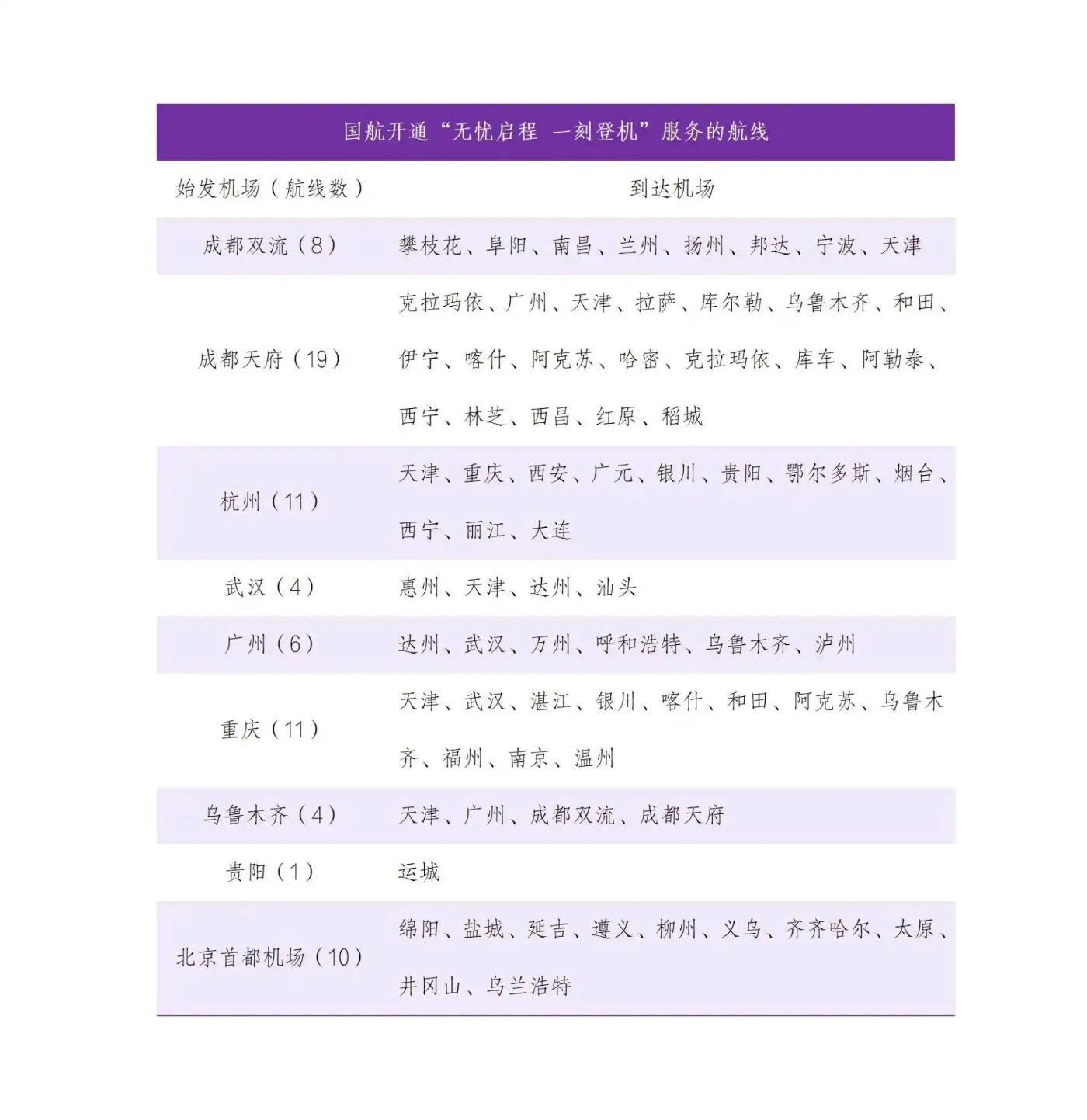 国航开通“无忧启程 一刻登机”服务的航线

| 始发机场（航线数） | 到达机场 |
|---|---|
| 成都双流（8） | 攀枝花、阜阳、南昌、兰州、扬州、邦达、宁波、天津 |
| 成都天府（19） | 克拉玛依、广州、天津、拉萨、库尔勒、乌鲁木齐、和田、伊宁、喀什、阿克苏、哈密、克拉玛依、库车、阿勒泰、西宁、林芝、西昌、红原、稻城 |
| 杭州（11） | 天津、重庆、西安、广元、银川、贵阳、鄂尔多斯、烟台、西宁、丽江、大连 |
| 武汉（4） | 惠州、天津、达州、汕头 |
| 广州（6） | 达州、武汉、万州、呼和浩特、乌鲁木齐、泸州 |
| 重庆（11） | 天津、武汉、湛江、银川、喀什、和田、阿克苏、乌鲁木齐、福州、南京、温州 |
| 乌鲁木齐（4） | 天津、广州、成都双流、成都天府 |
| 贵阳（1） | 运城 |
| 北京首都机场（10） | 绵阳、盐城、延吉、遵义、柳州、义乌、齐齐哈尔、太原、井冈山、乌兰浩特 |